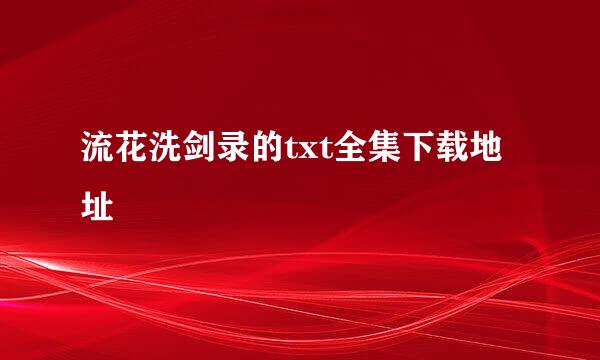 流花洗剑录的txt全集下载地址